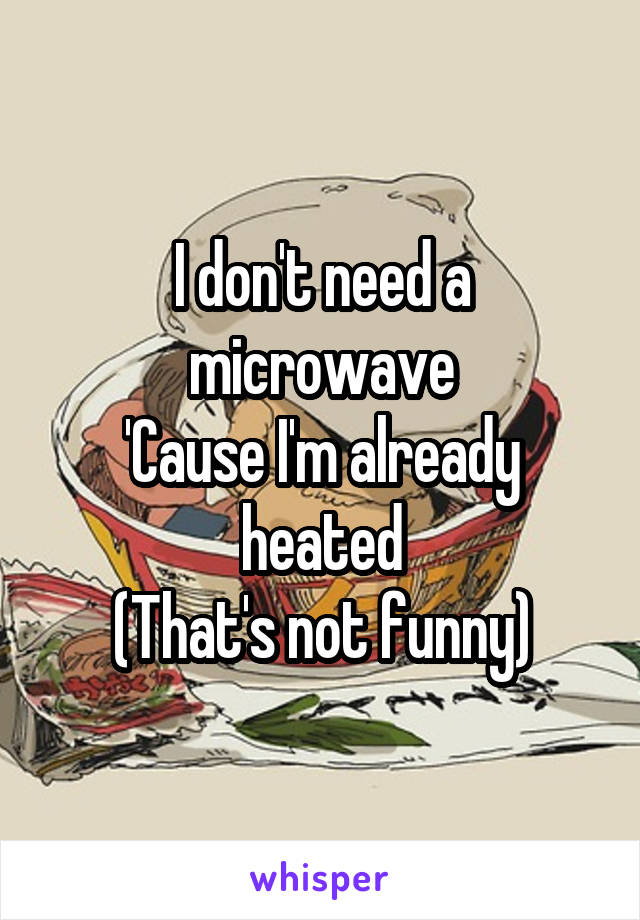 I don't need a microwave
'Cause I'm already heated
(That's not funny)

whisper